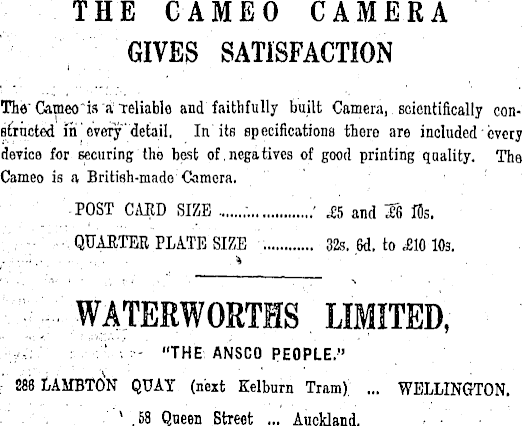 THE CAMEO CAMERA
GIVES SATISFACTION

The Cameo is a reliable and faithfully built Camera, scientifically constructed in every detail. In its specifications there are included every device for securing the best of negatives of good printing quality. The Cameo is a British-made Camera.

POST CARD SIZE £5 and £6 10s.
QUARTER PLATE SIZE 32s. 6d. to £10 10s.

WATERWORTHS LIMITED,
"THE ANSCO PEOPLE."
286 LAMBTON QUAY (next Kelburn Tram) ... WELLINGTON.
58 Queen Street ... Auckland.